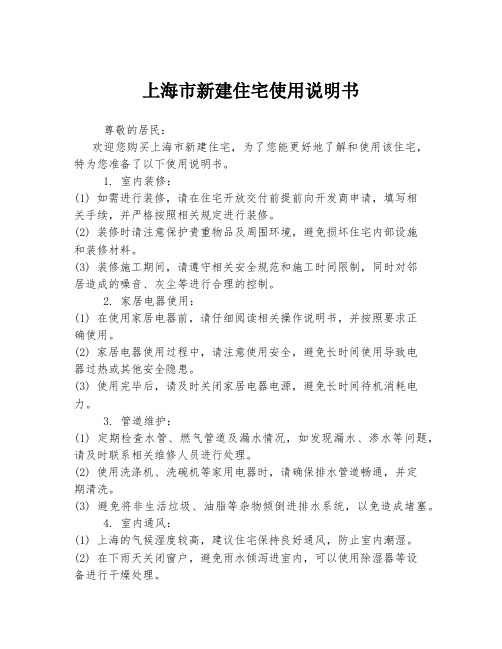 上海市新建住宅使用说明书

尊敬的居民：

欢迎您购买上海市新建住宅，为了您能更好地了解和使用该住宅，特为您准备了以下使用说明书。

1. 室内装修：

(1) 如需进行装修，请在住宅开放交付前提前向开发商申请，填写相关手续，并严格按照相关规定进行装修。

(2) 装修时请注意保护贵重物品及周围环境，避免损坏住宅内部设施和装修材料。

(3) 装修施工期间，请遵守相关安全规范和施工时间限制，同时对邻居造成的噪音、灰尘等进行合理的控制。

2. 家居电器使用：

(1) 在使用家居电器前，请仔细阅读相关操作说明书，并按照要求正确使用。

(2) 家居电器使用过程中，请注意使用安全，避免长时间使用导致电器过热或其他安全隐患。

(3) 使用完毕后，请及时关闭家居电器电源，避免长时间待机消耗电力。

3. 管道维护：

(1) 定期检查水管、燃气管道及漏水情况，如发现漏水、渗水等问题，请及时联系相关维修人员进行处理。

(2) 使用洗涤机、洗碗机等家用电器时，请确保排水管道畅通，并定期清洗。

(3) 避免将非生活垃圾、油脂等杂物倾倒进排水系统，以免造成堵塞。

4. 室内通风：

(1) 上海的气候湿度较高，建议住宅保持良好通风，防止室内潮湿。

(2) 在下雨天关闭窗户，避免雨水倾泻进室内，可以使用除湿器等设备进行干燥处理。